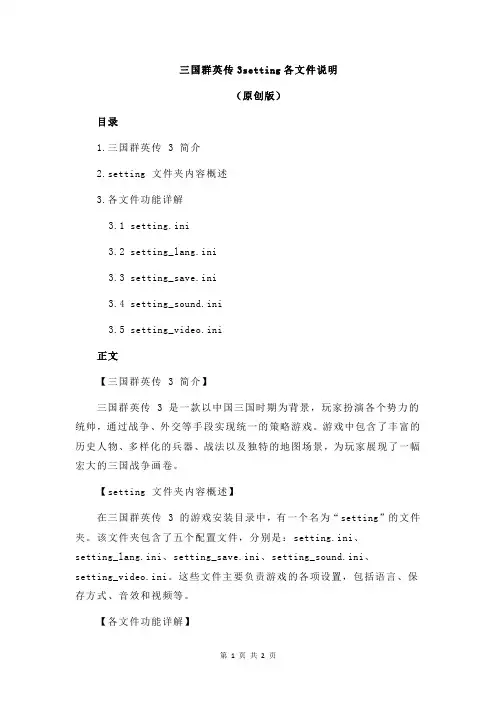 三国群英传 3setting 各文件说明

（原创版）

目录

1.三国群英传 3 简介

2.setting 文件夹内容概述

3.各文件功能详解

3.1 setting.ini

3.2 setting_lang.ini

3.3 setting_save.ini

3.4 setting_sound.ini

3.5 setting_video.ini

正文

【三国群英传 3 简介】

三国群英传 3 是一款以中国三国时期为背景，玩家扮演各个势力的统帅，通过战争、外交等手段实现统一的策略游戏。游戏中包含了丰富的历史人物、多样化的兵器、战法以及独特的地图场景，为玩家展现了一幅宏大的三国战争画卷。

【setting 文件夹内容概述】

在三国群英传 3 的游戏安装目录中，有一个名为“setting”的文件夹。该文件夹包含了五个配置文件，分别是：setting.ini、setting_lang.ini、setting_save.ini、setting_sound.ini、setting_video.ini。这些文件主要负责游戏的各项设置，包括语言、保存方式、音效和视频等。

【各文件功能详解】

第 1 页 共 2 页